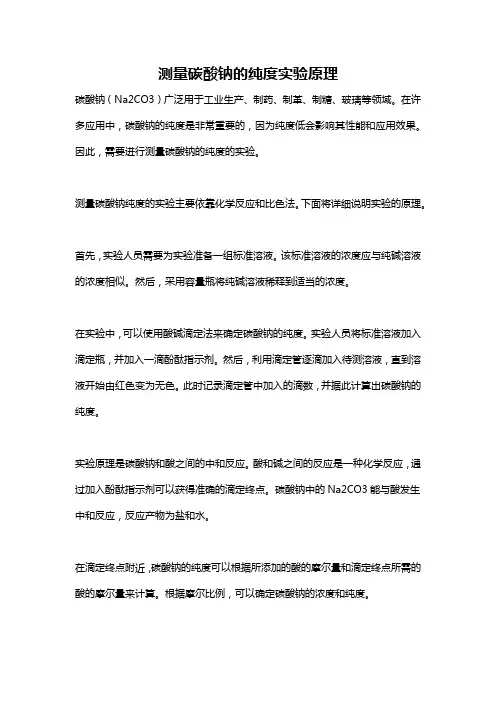 测量碳酸钠的纯度实验原理

碳酸钠（Na2CO3）广泛用于工业生产、制药、制革、制糖、玻璃等领域。在许多应用中，碳酸钠的纯度是非常重要的，因为纯度低会影响其性能和应用效果。因此，需要进行测量碳酸钠的纯度的实验。

测量碳酸钠纯度的实验主要依靠化学反应和比色法。下面将详细说明实验的原理。

首先，实验人员需要为实验准备一组标准溶液。该标准溶液的浓度应与纯碱溶液的浓度相似。然后，采用容量瓶将纯碱溶液稀释到适当的浓度。

在实验中，可以使用酸碱滴定法来确定碳酸钠的纯度。实验人员将标准溶液加入滴定瓶，并加入一滴酚酞指示剂。然后，利用滴定管逐滴加入待测溶液，直到溶液开始由红色变为无色。此时记录滴定管中加入的滴数，并据此计算出碳酸钠的纯度。

实验原理是碳酸钠和酸之间的中和反应。酸和碱之间的反应是一种化学反应，通过加入酚酞指示剂可以获得准确的滴定终点。碳酸钠中的 Na2CO3 能与酸发生中和反应，反应产物为盐和水。

在滴定终点附近，碳酸钠的纯度可以根据所添加的酸的摩尔量和滴定终点所需的酸的摩尔量来计算。根据摩尔比例，可以确定碳酸钠的浓度和纯度。